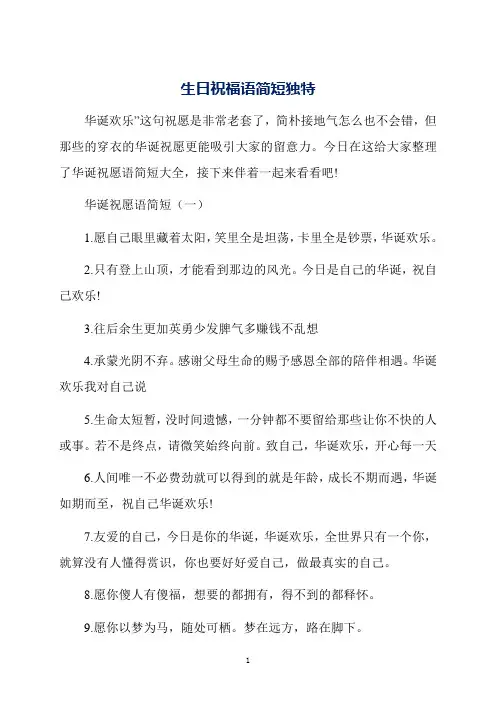 生日祝福语简短独特

华诞欢乐"这句祝愿是非常老套了，简朴接地气怎么也不会错，但那些的穿衣的华诞祝愿更能吸引大家的留意力。今日在这给大家整理了华诞祝愿语简短大全，接下来伴着一起来看看吧!

华诞祝愿语简短（一）

1.愿自己眼里藏着太阳，笑里全是坦荡，卡里全是钞票，华诞欢乐。

2.只有登上山顶，才能看到那边的风光。今日是自己的华诞，祝自己欢乐!

3.往后余生更加英勇少发脾气多赚钱不乱想

4.承蒙光阴不弃。感谢父母生命的赐予感恩全部的陪伴相遇。华诞欢乐我对自己说

5.生命太短暂，没时间遗憾，一分钟都不要留给那些让你不快的人或事。若不是终点，请微笑始终向前。致自己，华诞欢乐，开心每一天

6.人间唯一不必费劲就可以得到的就是年龄，成长不期而遇，华诞如期而至，祝自己华诞欢乐!

7.友爱的自己，今日是你的华诞，华诞欢乐，全世界只有一个你，就算没有人懂得赏识，你也要好好爱自己，做最真实的自己。

8.愿你傻人有傻福，想要的都拥有，得不到的都释怀。

9.愿你以梦为马，随处可栖。梦在远方，路在脚下。

1